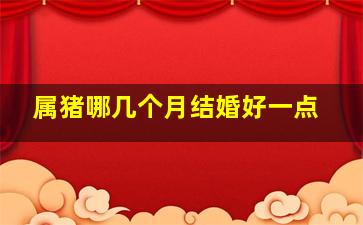 属猪哪几个月结婚好一点